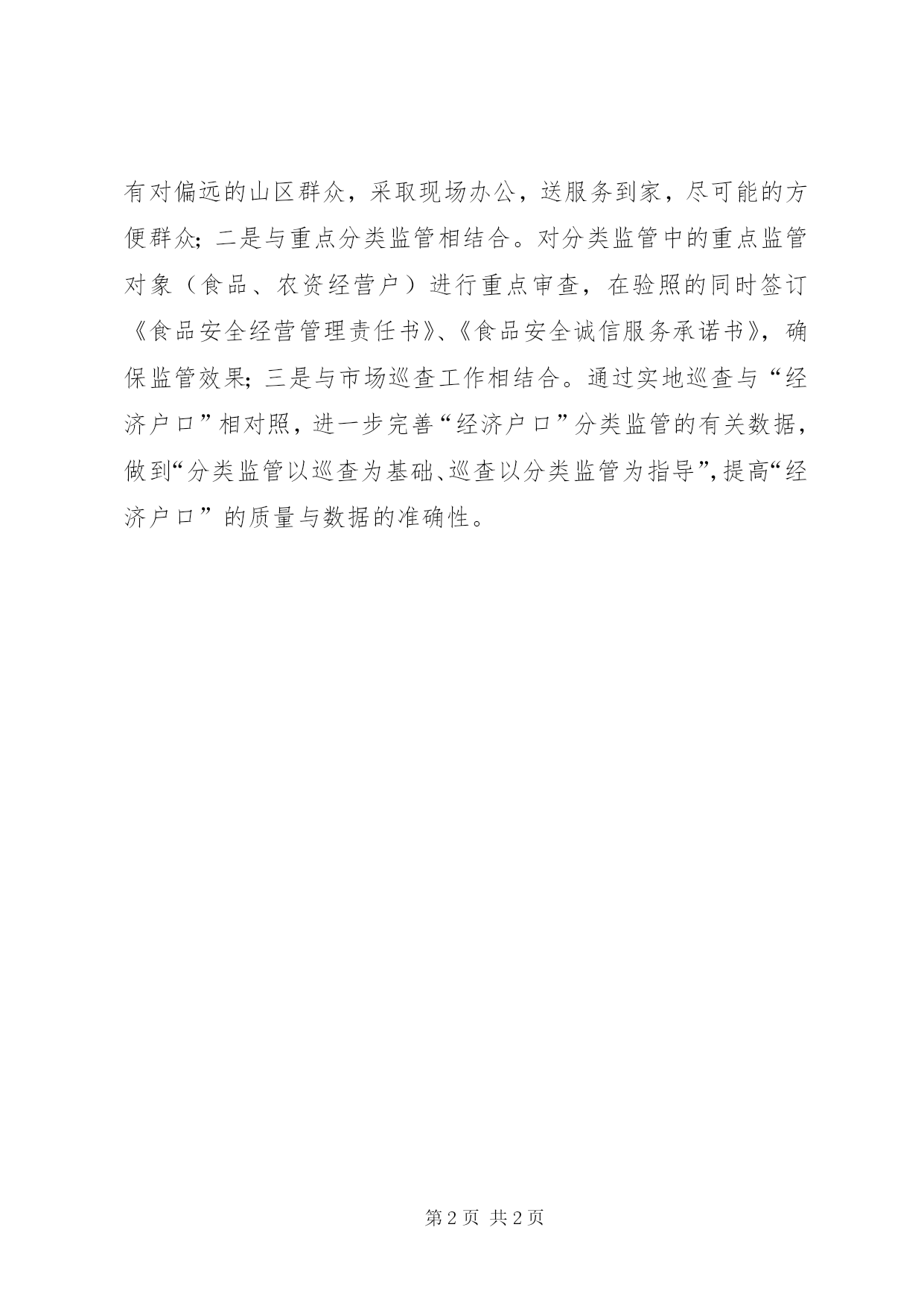 有对偏远的山区群众，采取现场办公，送服务到家，尽可能的方便群众；二是与重点分类监管相结合。对分类监管中的重点监管对象（食品、农资经营户）进行重点审查，在验照的同时签订《食品安全经营管理责任书》、《食品安全诚信服务承诺书》，确保监管效果；三是与市场巡查工作相结合。通过实地巡查与“经济户口”相对照，进一步完善“经济户口”分类监管的有关数据，做到“分类监管以巡查为基础、巡查以分类监管为指导”，提高“经济户口”的质量与数据的准确性。

第 2 页 共 2 页